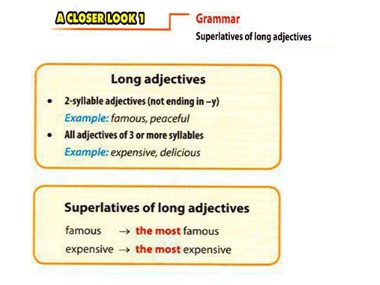 A CLOSER LOOK 1

Grammar

Superlatives of long adjectives

Long adjectives

• 2-syllable adjectives (not ending in –y)

Example: famous, peaceful

• All adjectives of 3 or more syllables

Example: expensive, delicious

Superlatives of long adjectives

famous → the most famous

expensive → the most expensive